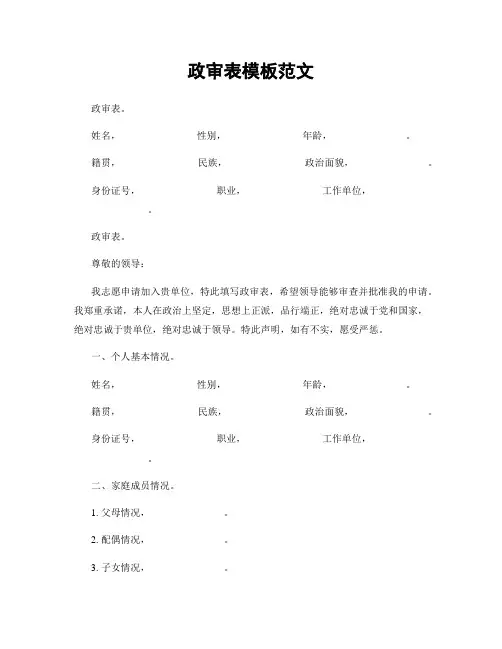 政审表模板范文

政审表。

姓名，　　性别，　　年龄，　　。

籍贯，　　民族，　　政治面貌，　　。

身份证号，　　职业，　　工作单位，

。

政审表。

尊敬的领导：

我志愿申请加入贵单位，特此填写政审表，希望领导能够审查并批准我的申请。我郑重承诺，本人在政治上坚定，思想上正派，品行端正，绝对忠诚于党和国家，绝对忠诚于贵单位，绝对忠诚于领导。特此声明，如有不实，愿受严惩。

一、个人基本情况。

姓名，　　性别，　　年龄，　　。

籍贯，　　民族，　　政治面貌，　　。

身份证号，　　职业，　　工作单位，

。

二、家庭成员情况。

1. 父母情况，　　。

2. 配偶情况，　　。

3. 子女情况，　　。